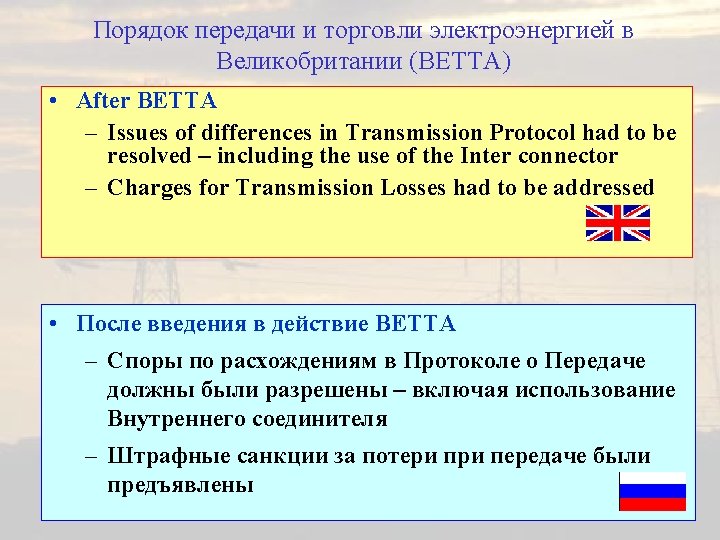 Порядок передачи и торговли электроэнергией в Великобритании (BETTA)

• After BETTA
– Issues of differences in Transmission Protocol had to be resolved – including the use of the Inter connector
– Charges for Transmission Losses had to be addressed

• После введения в действие BETTA
– Споры по расхождениям в Протоколе о Передаче должны были разрешены – включая использование Внутреннего соединителя
– Штрафные санкции за потери при передаче были предъявлены